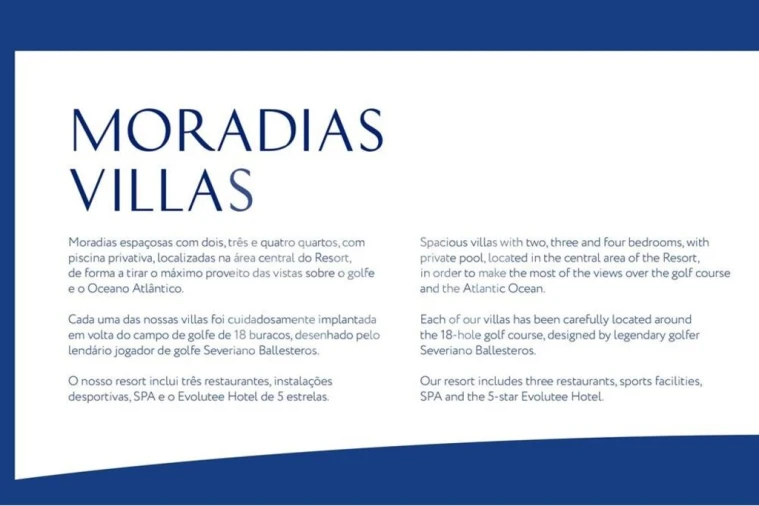 MORADIAS
VILLAS

Moradias espaçosas com dois, três e quatro quartos, com piscina privativa, localizadas na área central do Resort, de forma a tirar o máximo proveito das vistas sobre o golfe e o Oceano Atlântico.

Cada uma das nossas villas foi cuidadosamente implantada em volta do campo de golfe de 18 buracos, desenhado pelo lendário jogador de golfe Severiano Ballesteros.

O nosso resort inclui três restaurantes, instalações desportivas, SPA e o Evolutee Hotel de 5 estrelas.

Spacious villas with two, three and four bedrooms, with private pool, located in the central area of the Resort, in order to make the most of the views over the golf course and the Atlantic Ocean.

Each of our villas has been carefully located around the 18-hole golf course, designed by legendary golfer Severiano Ballesteros.

Our resort includes three restaurants, sports facilities, SPA and the 5-star Evolutee Hotel.